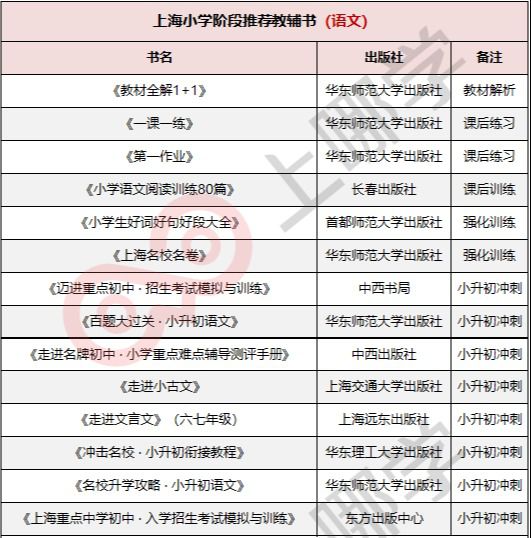 上海小学阶段推荐教辅书（语文）

| 书名 | 出版社 | 备注 |
|---|---|---|
| 《教材全解1+1》 | 华东师范大学出版社 | 教材解析 |
| 《一课一练》 | 华东师范大学出版社 | 课后练习 |
| 《第一作业》 | 华东师范大学出版社 | 课后练习 |
| 《小学语文阅读训练80篇》 | 长春出版社 | 课后训练 |
| 《小学生好词好句好段大全》 | 首都师范大学出版社 | 强化训练 |
| 《上海名校名卷》 | 华东师范大学出版社 | 强化训练 |
| 《迈进重点初中 · 招生考试模拟与训练》 | 中西书局 | 小升初冲刺 |
| 《百题大过关 · 小升初语文》 | 华东师范大学出版社 | 小升初冲刺 |
| 《走进名牌初中 · 小学重点难点辅导测评手册》 | 中西出版社 | 小升初冲刺 |
| 《走进小古文》 | 上海交通大学出版社 | 小升初冲刺 |
| 《走进文言文》（六七年级） | 上海远东出版社 | 小升初冲刺 |
| 《冲击名校 · 小升初衔接教程》 | 华东理工大学出版社 | 小升初冲刺 |
| 《名校升学攻略 · 小升初语文》 | 华东师范大学出版社 | 小升初冲刺 |
| 《上海重点中学初中 · 入学招生考试模拟与训练》 | 东方出版中心 | 小升初冲刺 |

上哪学